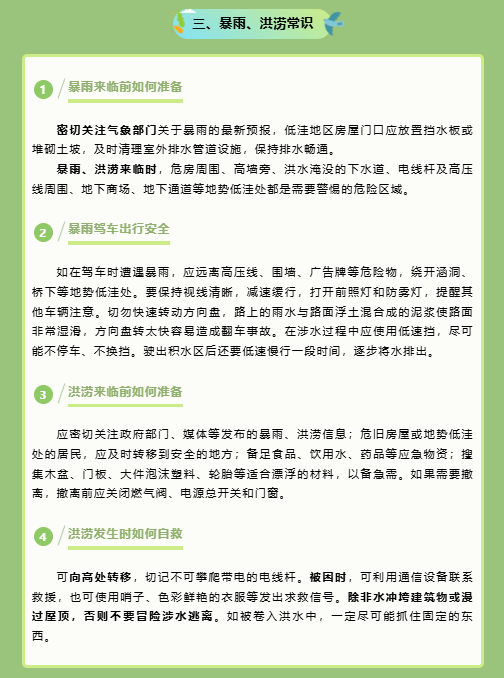 三、暴雨、洪涝常识

1 暴雨来临前如何准备

密切关注气象部门关于暴雨的最新预报，低洼地区房屋门口应放置挡水板或堆砌土坡，及时清理室外排水管道设施，保持排水畅通。

暴雨、洪涝来临时，危房周围、高墙旁、洪水淹没的下水道、电线杆及高压线周围、地下商场、地下通道等地势低洼处都是需要警惕的危险区域。

2 暴雨驾车出行安全

如在驾车时遭遇暴雨，应远离高压线、围墙、广告牌等危险物，绕开涵洞、桥下等地势低洼处。要保持视线清晰，减速缓行，打开前照灯和防雾灯，提醒其他车辆注意。切勿快速转动方向盘，路上的雨水与路面浮土混合成的泥浆使路面非常湿滑，方向盘转太快容易造成翻车事故。在涉水过程中应使用低速挡，尽可能不停车、不换挡。驶出积水区后还要低速慢行一段时间，逐步将水排出。

3 洪涝来临前如何准备

应密切关注政府部门、媒体等发布的暴雨、洪涝信息；危旧房屋或地势低洼处的居民，应及时转移到安全的地方；备足食品、饮用水、药品等应急物资；搜集木盆、门板、大件泡沫塑料、轮胎等适合漂浮的材料，以备急需。如果需要撤离，撤离前应关闭燃气阀、电源总开关和门窗。

4 洪涝发生时如何自救

可向高处转移，切记不可攀爬带电的电线杆。被困时，可利用通信设备联系救援，也可使用哨子、色彩鲜艳的衣服等发出求救信号。除非水冲垮建筑物或漫过屋顶，否则不要冒险涉水逃离。如被卷入洪水中，一定尽可能抓住固定的东西。